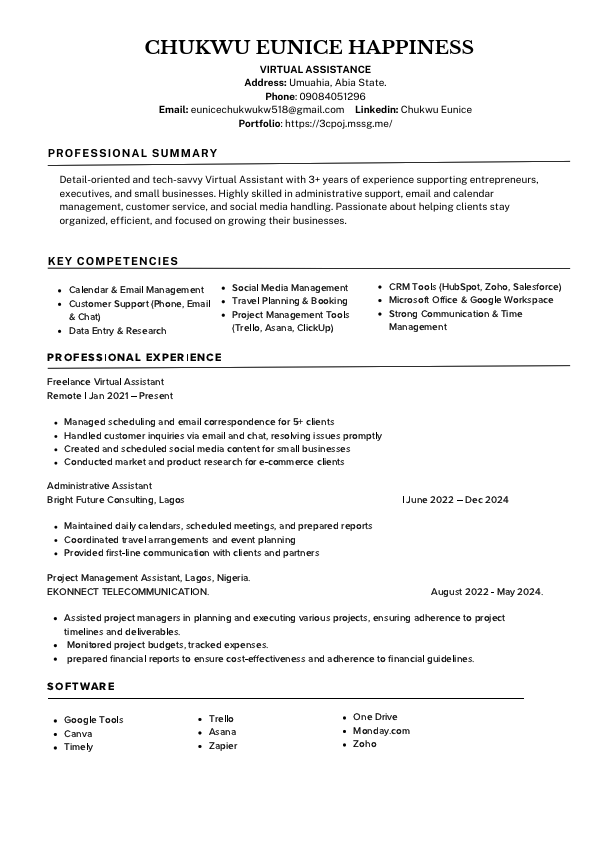 CHUKWU EUNICE HAPPINESS

VIRTUAL ASSISTANCE
Address: Umuahia, Abia State.
Phone: 09084051296
Email: eunicechukwukw518@gmail.com Linkedin: Chukwu Eunice
Portfolio: https://3cpoj.mssg.me/

PROFESSIONAL SUMMARY

Detail-oriented and tech-savvy Virtual Assistant with 3+ years of experience supporting entrepreneurs, executives, and small businesses. Highly skilled in administrative support, email and calendar management, customer service, and social media handling. Passionate about helping clients stay organized, efficient, and focused on growing their businesses.

KEY COMPETENCIES

- Calendar & Email Management
- Customer Support (Phone, Email & Chat)
- Data Entry & Research

- Social Media Management
- Travel Planning & Booking
- Project Management Tools (Trello, Asana, ClickUp)

- CRM Tools (HubSpot, Zoho, Salesforce)
- Microsoft Office & Google Workspace
- Strong Communication & Time Management

PROFESSIONAL EXPERIENCE

Freelance Virtual Assistant
Remote I Jan 2021 – Present

- Managed scheduling and email correspondence for 5+ clients
- Handled customer inquiries via email and chat, resolving issues promptly
- Created and scheduled social media content for small businesses
- Conducted market and product research for e-commerce clients

Administrative Assistant
Bright Future Consulting, Lagos I June 2022 – Dec 2024

- Maintained daily calendars, scheduled meetings, and prepared reports
- Coordinated travel arrangements and event planning
- Provided first-line communication with clients and partners

Project Management Assistant, Lagos, Nigeria.
EKONNECT TELECOMMUNICATION. August 2022 - May 2024.

- Assisted project managers in planning and executing various projects, ensuring adherence to project timelines and deliverables.
- Monitored project budgets, tracked expenses.
- prepared financial reports to ensure cost-effectiveness and adherence to financial guidelines.

SOFTWARE

- Google Tools
- Canva
- Timely

- Trello
- Asana
- Zapier

- One Drive
- Monday.com
- Zoho